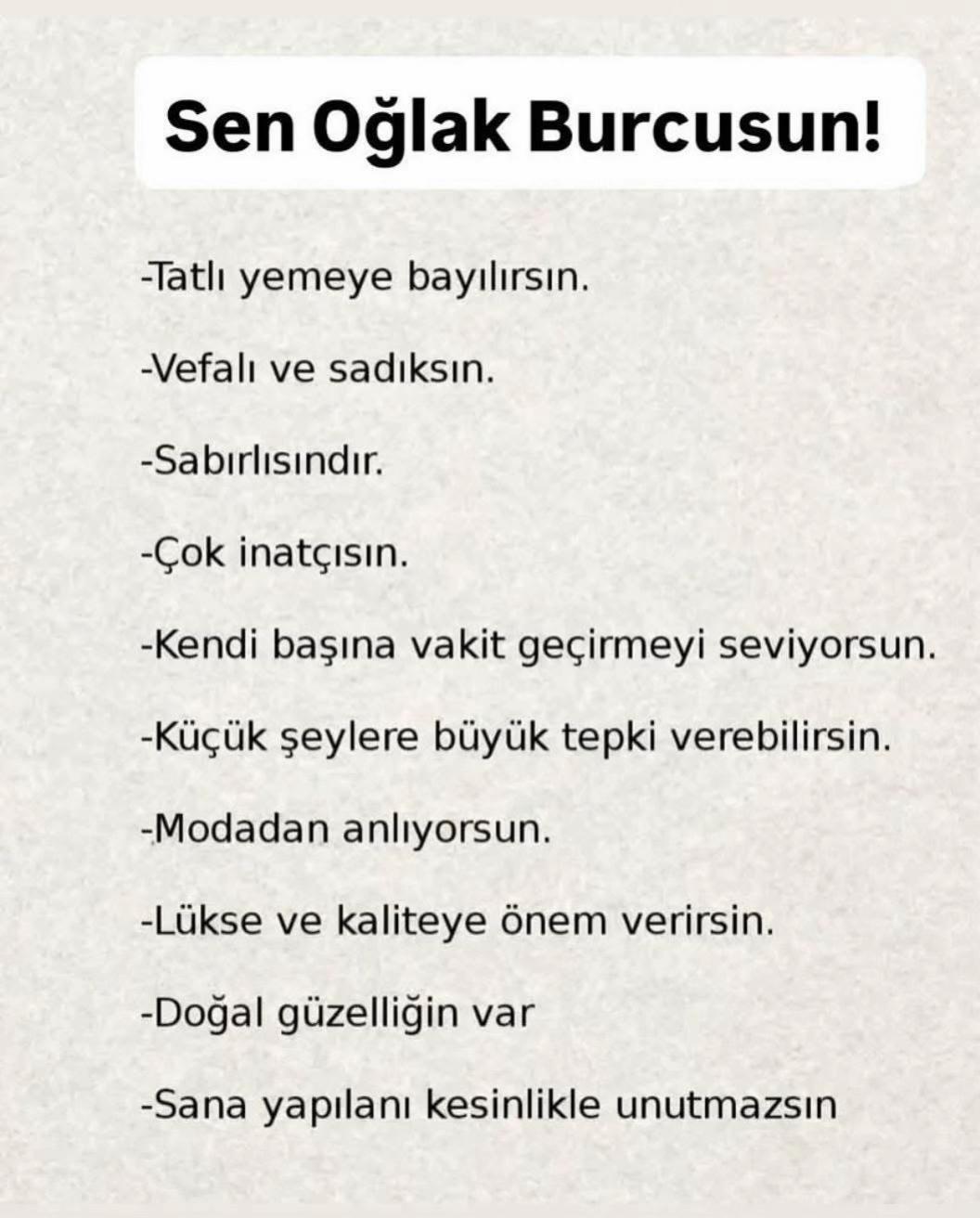 Sen Oğlak Burcusun!

-Tatlı yemeye bayılırsın.

-Vefalı ve sadıksın.

-Sabırlısındır.

-Çok inatçısın.

-Kendi başına vakit geçirmeyi seviyorsun.

-Küçük şeylere büyük tepki verebilirsin.

-Modadan anlıyorsun.

-Lükse ve kaliteye önem verirsin.

-Doğal güzelliğin var

-Sana yapılanı kesinlikle unutmazsın